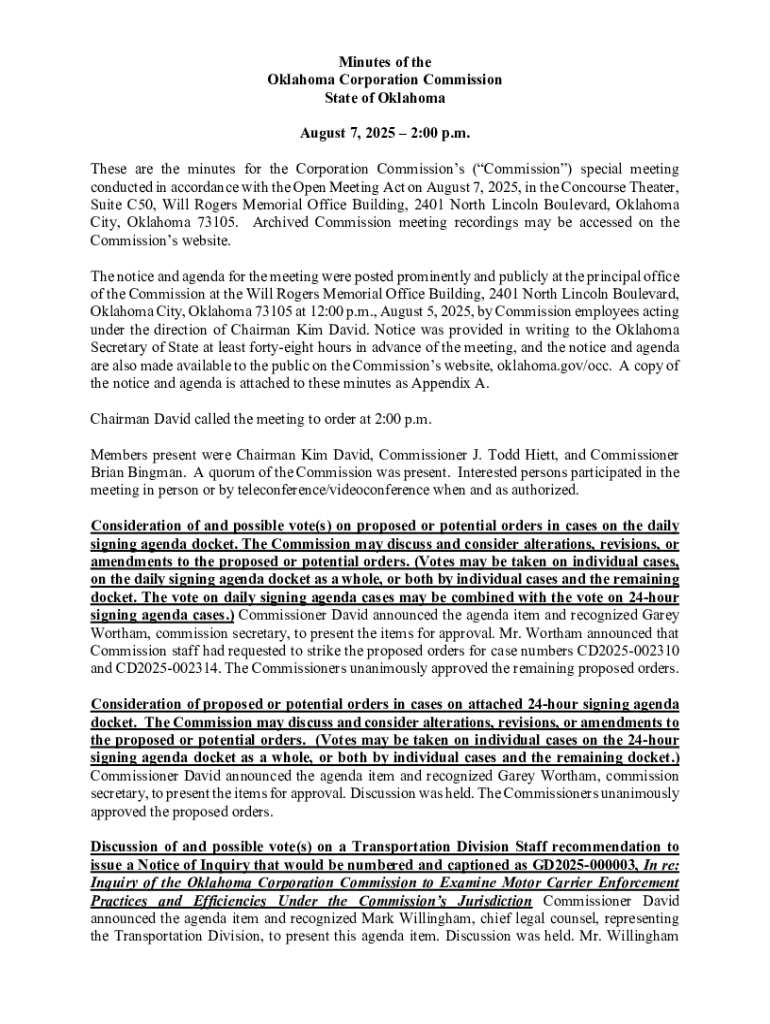 Minutes of the
Oklahoma Corporation Commission
State of Oklahoma

August 7, 2025 – 2:00 p.m.

These are the minutes for the Corporation Commission's ("Commission") special meeting conducted in accordance with the Open Meeting Act on August 7, 2025, in the Concourse Theater, Suite C50, Will Rogers Memorial Office Building, 2401 North Lincoln Boulevard, Oklahoma City, Oklahoma 73105. Archived Commission meeting recordings may be accessed on the Commission's website.

The notice and agenda for the meeting were posted prominently and publicly at the principal office of the Commission at the Will Rogers Memorial Office Building, 2401 North Lincoln Boulevard, Oklahoma City, Oklahoma 73105 at 12:00 p.m., August 5, 2025, by Commission employees acting under the direction of Chairman Kim David. Notice was provided in writing to the Oklahoma Secretary of State at least forty-eight hours in advance of the meeting, and the notice and agenda are also made available to the public on the Commission's website, oklahoma.gov/occ. A copy of the notice and agenda is attached to these minutes as Appendix A.

Chairman David called the meeting to order at 2:00 p.m.

Members present were Chairman Kim David, Commissioner J. Todd Hiett, and Commissioner Brian Bingman. A quorum of the Commission was present. Interested persons participated in the meeting in person or by teleconference/videoconference when and as authorized.

Consideration of and possible vote(s) on proposed or potential orders in cases on the daily signing agenda docket. The Commission may discuss and consider alterations, revisions, or amendments to the proposed or potential orders. (Votes may be taken on individual cases, on the daily signing agenda docket as a whole, or both by individual cases and the remaining docket. The vote on daily signing agenda cases may be combined with the vote on 24-hour signing agenda cases.) Commissioner David announced the agenda item and recognized Garey Wortham, commission secretary, to present the items for approval. Mr. Wortham announced that Commission staff had requested to strike the proposed orders for case numbers CD2025-002310 and CD2025-002314. The Commissioners unanimously approved the remaining proposed orders.

Consideration of proposed or potential orders in cases on attached 24-hour signing agenda docket. The Commission may discuss and consider alterations, revisions, or amendments to the proposed or potential orders. (Votes may be taken on individual cases on the 24-hour signing agenda docket as a whole, or both by individual cases and the remaining docket.) Commissioner David announced the agenda item and recognized Garey Wortham, commission secretary, to present the items for approval. Discussion was held. The Commissioners unanimously approved the proposed orders.

Discussion of and possible vote(s) on a Transportation Division Staff recommendation to issue a Notice of Inquiry that would be numbered and captioned as GD2025-000003, In re: Inquiry of the Oklahoma Corporation Commission to Examine Motor Carrier Enforcement Practices and Efficiencies Under the Commission's Jurisdiction Commissioner David announced the agenda item and recognized Mark Willingham, chief legal counsel, representing the Transportation Division, to present this agenda item. Discussion was held. Mr. Willingham